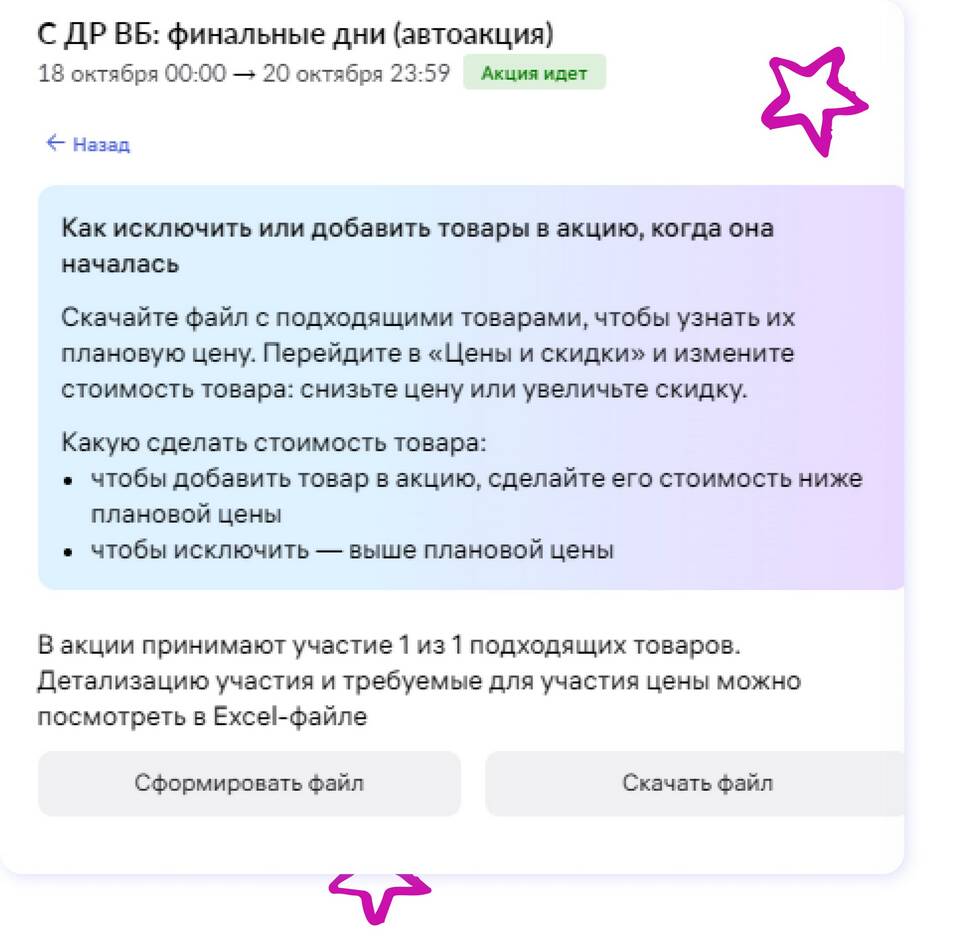 С ДР ВБ: финальные дни (автоакция)
18 октября 00:00 → 20 октября 23:59 Акция идет

← Назад

Как исключить или добавить товары в акцию, когда она началась

Скачайте файл с подходящими товарами, чтобы узнать их плановую цену. Перейдите в «Цены и скидки» и измените стоимость товара: снизьте цену или увеличьте скидку.

Какую сделать стоимость товара:
• чтобы добавить товар в акцию, сделайте его стоимость ниже плановой цены
• чтобы исключить — выше плановой цены

В акции принимают участие 1 из 1 подходящих товаров. Детализацию участия и требуемые для участия цены можно посмотреть в Excel-файле

Сформировать файл

Скачать файл